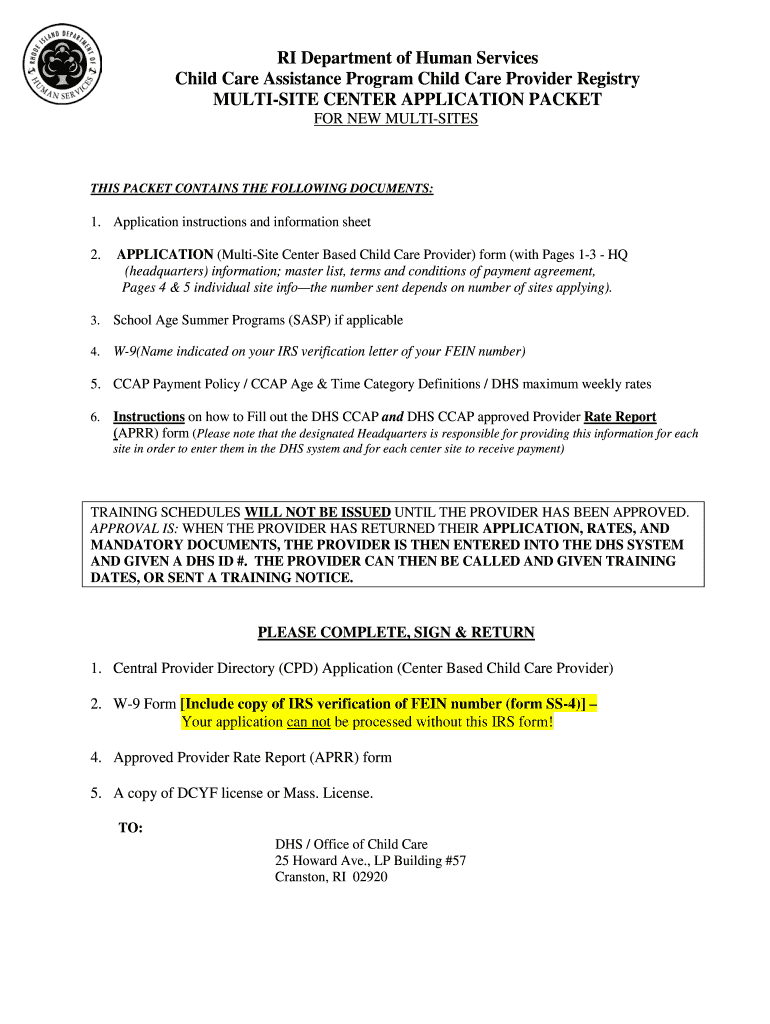 RHODE ISLAND DEPARTMENT OF HUMAN SERVICES

RI Department of Human Services
Child Care Assistance Program Child Care Provider Registry
MULTI-SITE CENTER APPLICATION PACKET
FOR NEW MULTI-SITES

THIS PACKET CONTAINS THE FOLLOWING DOCUMENTS:

1. Application instructions and information sheet

2. APPLICATION (Multi-Site Center Based Child Care Provider) form (with Pages 1-3 - HQ (headquarters) information; master list, terms and conditions of payment agreement, Pages 4 & 5 individual site info—the number sent depends on number of sites applying).

3. School Age Summer Programs (SASP) if applicable

4. W-9(Name indicated on your IRS verification letter of your FEIN number)

5. CCAP Payment Policy / CCAP Age & Time Category Definitions / DHS maximum weekly rates

6. Instructions on how to Fill out the DHS CCAP and DHS CCAP approved Provider Rate Report (APRR) form (Please note that the designated Headquarters is responsible for providing this information for each site in order to enter them in the DHS system and for each center site to receive payment)

TRAINING SCHEDULES WILL NOT BE ISSUED UNTIL THE PROVIDER HAS BEEN APPROVED. APPROVAL IS: WHEN THE PROVIDER HAS RETURNED THEIR APPLICATION, RATES, AND MANDATORY DOCUMENTS, THE PROVIDER IS THEN ENTERED INTO THE DHS SYSTEM AND GIVEN A DHS ID #. THE PROVIDER CAN THEN BE CALLED AND GIVEN TRAINING DATES, OR SENT A TRAINING NOTICE.

PLEASE COMPLETE, SIGN & RETURN

1. Central Provider Directory (CPD) Application (Center Based Child Care Provider)

2. W-9 Form [Include copy of IRS verification of FEIN number (form SS-4)] – Your application can not be processed without this IRS form!

4. Approved Provider Rate Report (APRR) form

5. A copy of DCYF license or Mass. License.

TO:

DHS / Office of Child Care
25 Howard Ave., LP Building #57
Cranston, RI 02920